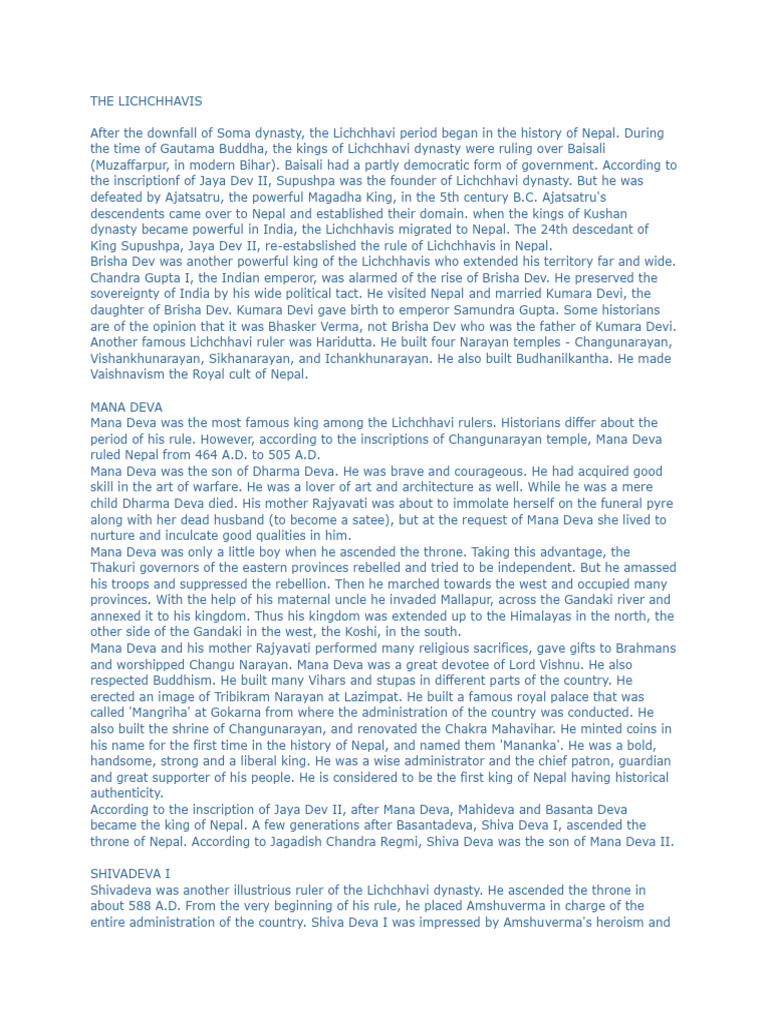 THE LICHCHHAVIS

After the downfall of Soma dynasty, the Lichchhavi period began in the history of Nepal. During the time of Gautama Buddha, the kings of Lichchhavi dynasty were ruling over Baisali (Muzaffarpur, in modern Bihar). Baisali had a partly democratic form of government. According to the inscriptionf of Jaya Dev II, Supushpa was the founder of Lichchhavi dynasty. But he was defeated by Ajatsatru, the powerful Magadha King, in the 5th century B.C. Ajatsatru's descendents came over to Nepal and established their domain. when the kings of Kushan dynasty became powerful in India, the Lichchhavis migrated to Nepal. The 24th descedant of King Supushpa, Jaya Dev II, re-estabslished the rule of Lichchhavis in Nepal.
Brisha Dev was another powerful king of the Lichchhavis who extended his territory far and wide. Chandra Gupta I, the Indian emperor, was alarmed of the rise of Brisha Dev. He preserved the sovereignty of India by his wide political tact. He visited Nepal and married Kumara Devi, the daughter of Brisha Dev. Kumara Devi gave birth to emperor Samundra Gupta. Some historians are of the opinion that it was Bhasker Verma, not Brisha Dev who was the father of Kumara Devi. Another famous Lichchhavi ruler was Haridutta. He built four Narayan temples - Changunarayan, Vishankhunarayan, Sikhanarayan, and Ichankhunarayan. He also built Budhanilkantha. He made Vaishnavism the Royal cult of Nepal.

MANA DEVA
Mana Deva was the most famous king among the Lichchhavi rulers. Historians differ about the period of his rule. However, according to the inscriptions of Changunarayan temple, Mana Deva ruled Nepal from 464 A.D. to 505 A.D.
Mana Deva was the son of Dharma Deva. He was brave and courageous. He had acquired good skill in the art of warfare. He was a lover of art and architecture as well. While he was a mere child Dharma Deva died. His mother Rajyavati was about to immolate herself on the funeral pyre along with her dead husband (to become a satee), but at the request of Mana Deva she lived to nurture and inculcate good qualities in him.
Mana Deva was only a little boy when he ascended the throne. Taking this advantage, the Thakuri governors of the eastern provinces rebelled and tried to be independent. But he amassed his troops and suppressed the rebellion. Then he marched towards the west and occupied many provinces. With the help of his maternal uncle he invaded Mallapur, across the Gandaki river and annexed it to his kingdom. Thus his kingdom was extended up to the Himalayas in the north, the other side of the Gandaki in the west, the Koshi, in the south.
Mana Deva and his mother Rajyavati performed many religious sacrifices, gave gifts to Brahmans and worshipped Changu Narayan. Mana Deva was a great devotee of Lord Vishnu. He also respected Buddhism. He built many Vihars and stupas in different parts of the country. He erected an image of Tribikram Narayan at Lazimpat. He built a famous royal palace that was called 'Mangriha' at Gokarna from where the administration of the country was conducted. He also built the shrine of Changunarayan, and renovated the Chakra Mahavihar. He minted coins in his name for the first time in the history of Nepal, and named them 'Mananka'. He was a bold, handsome, strong and a liberal king. He was a wise administrator and the chief patron, guardian and great supporter of his people. He is considered to be the first king of Nepal having historical authenticity.
According to the inscription of Jaya Dev II, after Mana Deva, Mahideva and Basanta Deva became the king of Nepal. A few generations after Basantadeva, Shiva Deva I, ascended the throne of Nepal. According to Jagadish Chandra Regmi, Shiva Deva was the son of Mana Deva II.

SHIVADEVA I
Shivadeva was another illustrious ruler of the Lichchhavi dynasty. He ascended the throne in about 588 A.D. From the very beginning of his rule, he placed Amshuverma in charge of the entire administration of the country. Shiva Deva I was impressed by Amshuverma's heroism and